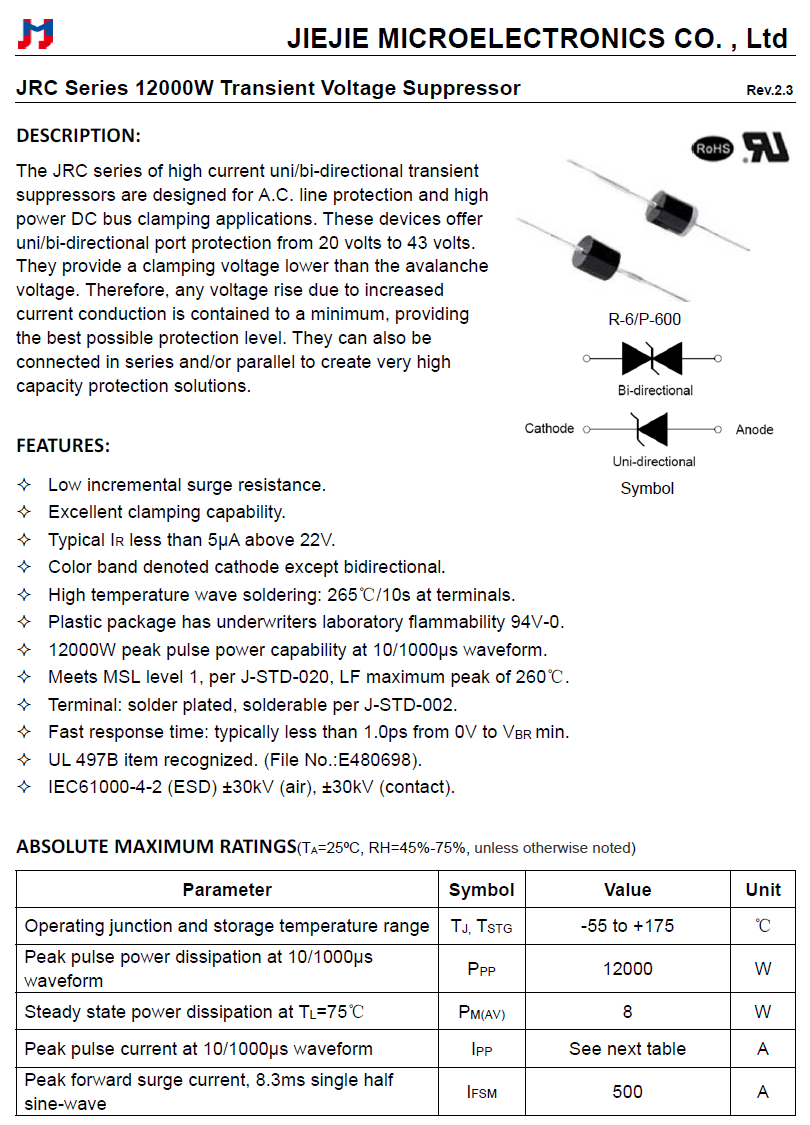 JIEJIE MICROELECTRONICS CO. , Ltd

JRC Series 12000W Transient Voltage Suppressor

Rev.2.3

DESCRIPTION:

The JRC series of high current uni/bi-directional transient suppressors are designed for A.C. line protection and high power DC bus clamping applications. These devices offer uni/bi-directional port protection from 20 volts to 43 volts. They provide a clamping voltage lower than the avalanche voltage. Therefore, any voltage rise due to increased current conduction is contained to a minimum, providing the best possible protection level. They can also be connected in series and/or parallel to create very high capacity protection solutions.

RoHS

R-6/P-600

Bi-directional

Cathode

Anode

Uni-directional

Symbol

FEATURES:

✧ Low incremental surge resistance.
✧ Excellent clamping capability.
✧ Typical $I_R$ less than 5μA above 22V.
✧ Color band denoted cathode except bidirectional.
✧ High temperature wave soldering: 265℃/10s at terminals.
✧ Plastic package has underwriters laboratory flammability 94V-0.
✧ 12000W peak pulse power capability at 10/1000μs waveform.
✧ Meets MSL level 1, per J-STD-020, LF maximum peak of 260℃.
✧ Terminal: solder plated, solderable per J-STD-002.
✧ Fast response time: typically less than 1.0ps from 0V to $V_{BR}$ min.
✧ UL 497B item recognized. (File No.:E480698).
✧ IEC61000-4-2 (ESD) ±30kV (air), ±30kV (contact).

ABSOLUTE MAXIMUM RATINGS($T_A$=25ºC, RH=45%-75%, unless otherwise noted)

| Parameter | Symbol | Value | Unit |
|---|---|---|---|
| Operating junction and storage temperature range | $T_J$, $T_{STG}$ | -55 to +175 | ℃ |
| Peak pulse power dissipation at 10/1000μs waveform | $P_{PP}$ | 12000 | W |
| Steady state power dissipation at $T_L$=75℃ | $P_{M(AV)}$ | 8 | W |
| Peak pulse current at 10/1000μs waveform | $I_{PP}$ | See next table | A |
| Peak forward surge current, 8.3ms single half sine-wave | $I_{FSM}$ | 500 | A |